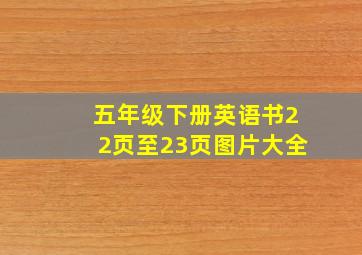 五年级下册英语书22页至23页图片大全